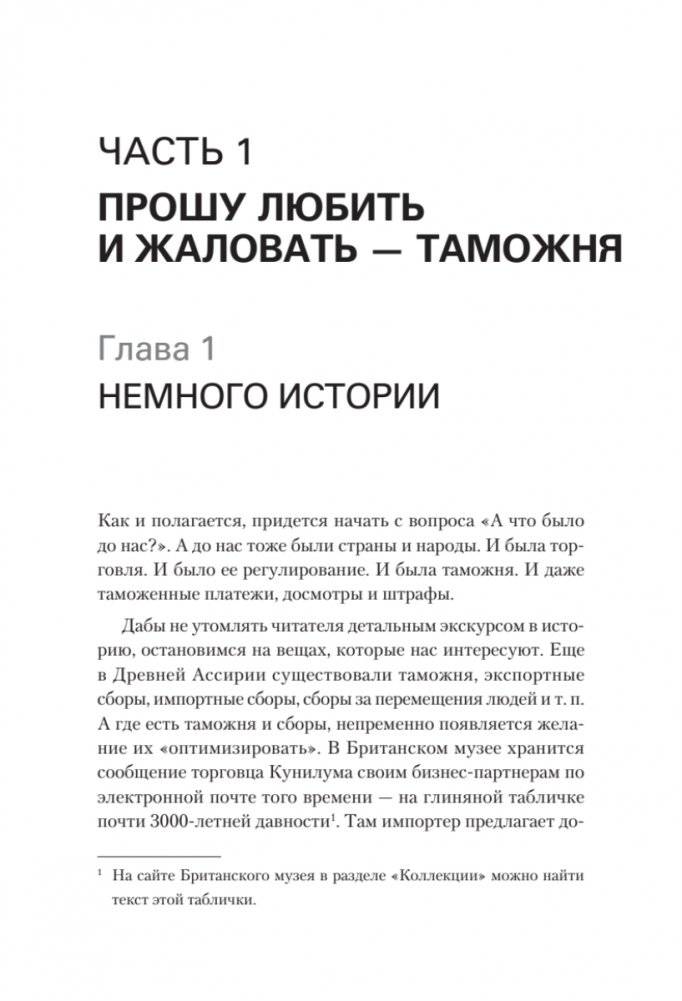 ЧАСТЬ 1

ПРОШУ ЛЮБИТЬ И ЖАЛОВАТЬ — ТАМОЖНЯ

Глава 1

НЕМНОГО ИСТОРИИ

Как и полагается, придется начать с вопроса «А что было до нас?». А до нас тоже были страны и народы. И была торговля. И было ее регулирование. И была таможня. И даже таможенные платежи, досмотры и штрафы.

Дабы не утомлять читателя детальным экскурсом в историю, остановимся на вещах, которые нас интересуют. Еще в Древней Ассирии существовали таможня, экспортные сборы, импортные сборы, сборы за перемещения людей и т. п. А где есть таможня и сборы, непременно появляется желание их «оптимизировать». В Британском музее хранится сообщение торговца Кунилума своим бизнес-партнерам по электронной почте того времени — на глиняной табличке почти 3000-летней давности$^1$. Там импортер предлагает до-

$^1$ На сайте Британского музея в разделе «Коллекции» можно найти текст этой таблички.